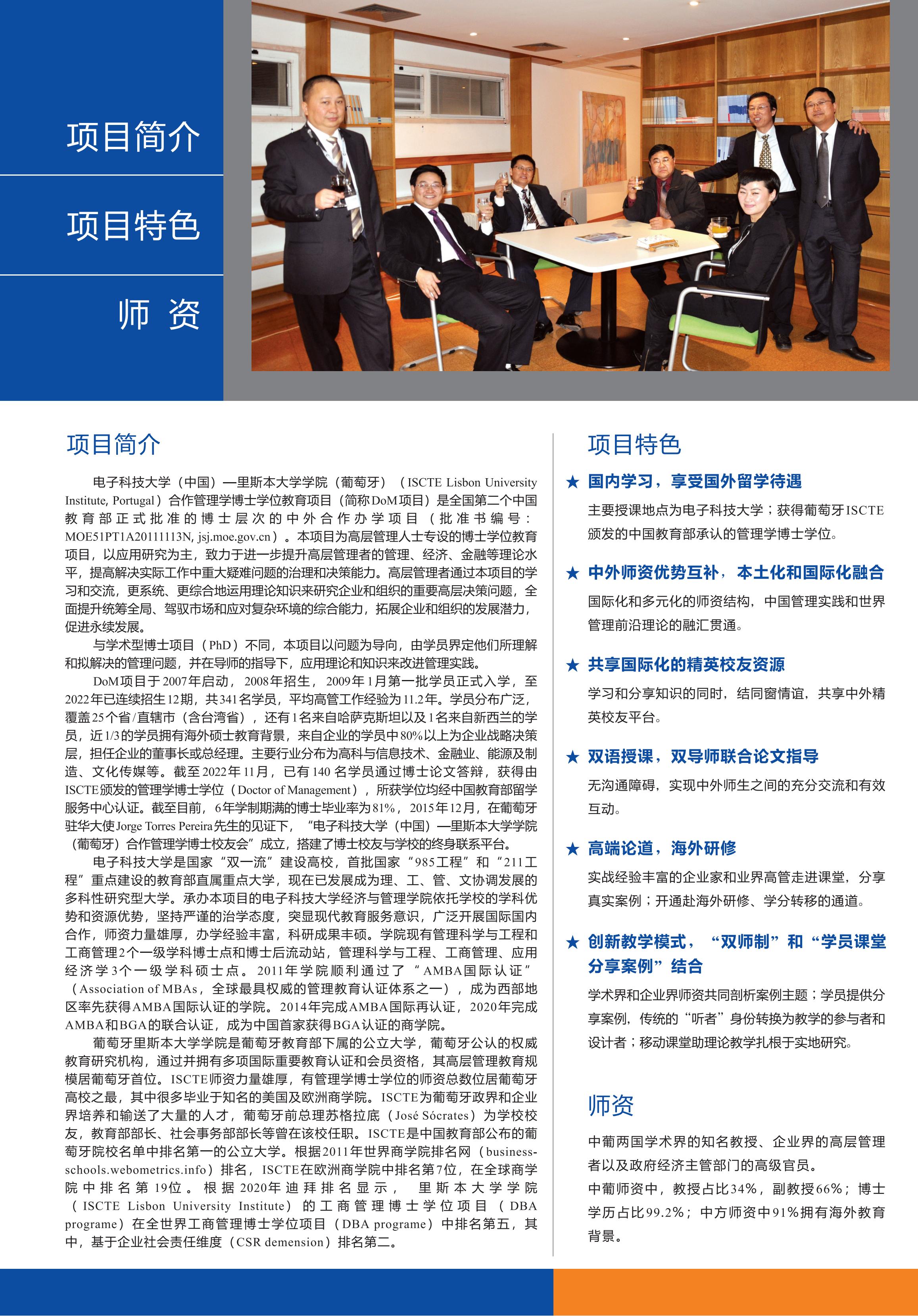 项目简介

项目特色

师 资

项目简介

电子科技大学（中国）—里斯本大学学院（葡萄牙）（ISCTE Lisbon University Institute, Portugal）合作管理学博士学位教育项目（简称DoM项目）是全国第二个中国教育部正式批准的博士层次的中外合作办学项目（批准书编号：MOE51PT1A20111113N, jsj.moe.gov.cn）。本项目为高层管理人士专设的博士学位教育项目，以应用研究为主，致力于进一步提升高层管理者的管理、经济、金融等理论水平，提高解决实际工作中重大疑难问题的治理和决策能力。高层管理者通过本项目的学习和交流，更系统、更综合地运用理论知识来研究企业和组织的重要高层决策问题，全面提升统筹全局、驾驭市场和应对复杂环境的综合能力，拓展企业和组织的发展潜力，促进永续发展。

与学术型博士项目（PhD）不同，本项目以问题为导向，由学员界定他们所理解和拟解决的管理问题，并在导师的指导下，应用理论和知识来改进管理实践。

DoM项目于2007年启动，2008年招生，2009年1月第一批学员正式入学，至2022年已连续招生12期，共341名学员，平均高管工作经验为11.2年。学员分布广泛，覆盖25个省/直辖市（含台湾省），还有1名来自哈萨克斯坦以及1名来自新西兰的学员，近1/3的学员拥有海外硕士教育背景，来自企业的学员中80%以上为企业战略决策层，担任企业的董事长或总经理。主要行业分布为高科与信息技术、金融业、能源及制造、文化传媒等。截至2022年11月，已有140名学员通过博士论文答辩，获得由ISCTE颁发的管理学博士学位（Doctor of Management），所获学位均经中国教育部留学服务中心认证。截至目前，6年学制期满的博士毕业率为81%，2015年12月，在葡萄牙驻华大使Jorge Torres Pereira先生的见证下，“电子科技大学（中国）—里斯本大学学院（葡萄牙）合作管理学博士校友会”成立，搭建了博士校友与学校的终身联系平台。

电子科技大学是国家“双一流”建设高校，首批国家“985工程”和“211工程”重点建设的教育部直属重点大学，现在已发展成为理、工、管、文协调发展的多科性研究型大学。承办本项目的电子科技大学经济与管理学院依托学校的学科优势和资源优势，坚持严谨的治学态度，突显现代教育服务意识，广泛开展国际国内合作，师资力量雄厚，办学经验丰富，科研成果丰硕。学院现有管理科学与工程和工商管理2个一级学科博士点和博士后流动站，管理科学与工程、工商管理、应用经济学3个一级学科硕士点。2011年学院顺利通过了“AMBA国际认证”（Association of MBAs，全球最具权威的管理教育认证体系之一），成为西部地区率先获得AMBA国际认证的学院。2014年完成AMBA国际再认证，2020年完成AMBA和BGA的联合认证，成为中国首家获得BGA认证的商学院。

葡萄牙里斯本大学学院是葡萄牙教育部下属的公立大学，葡萄牙公认的权威教育研究机构，通过并拥有多项国际重要教育认证和会员资格，其高层管理教育规模居葡萄牙首位。ISCTE师资力量雄厚，有管理学博士学位的师资总数位居葡萄牙高校之最，其中很多毕业于知名的美国及欧洲商学院。ISCTE为葡萄牙政界和企业界培养和输送了大量的人才，葡萄牙前总理苏格拉底（José Sócrates）为学校校友，教育部部长、社会事务部部长等曾在该校任职。ISCTE是中国教育部公布的葡萄牙院校名单中排名第一的公立大学。根据2011年世界商学院排名网（business-schools.webometrics.info）排名，ISCTE在欧洲商学院中排名第7位，在全球商学院中排名第19位。根据2020年迪拜排名显示，里斯本大学学院（ISCTE Lisbon University Institute）的工商管理博士学位项目（DBA programe）在全世界工商管理博士学位项目（DBA programe）中排名第五，其中，基于企业社会责任维度（CSR demension）排名第二。

项目特色

★ 国内学习，享受国外留学待遇
主要授课地点为电子科技大学；获得葡萄牙ISCTE颁发的中国教育部承认的管理学博士学位。

★ 中外师资优势互补，本土化和国际化融合
国际化和多元化的师资结构，中国管理实践和世界管理前沿理论的融汇贯通。

★ 共享国际化的精英校友资源
学习和分享知识的同时，结同窗情谊，共享中外精英校友平台。

★ 双语授课，双导师联合论文指导
无沟通障碍，实现中外师生之间的充分交流和有效互动。

★ 高端论道，海外研修
实战经验丰富的企业家和业界高管走进课堂，分享真实案例；开通赴海外研修、学分转移的通道。

★ 创新教学模式，“双师制”和“学员课堂分享案例”结合
学术界和企业界师资共同剖析案例主题；学员提供分享案例，传统的“听者”身份转换为教学的参与者和设计者；移动课堂助理论教学扎根于实地研究。

师资

中葡两国学术界的知名教授、企业界的高层管理者以及政府经济主管部门的高级官员。
中葡师资中，教授占比34%，副教授66%；博士学历占比99.2%；中方师资中91%拥有海外教育背景。